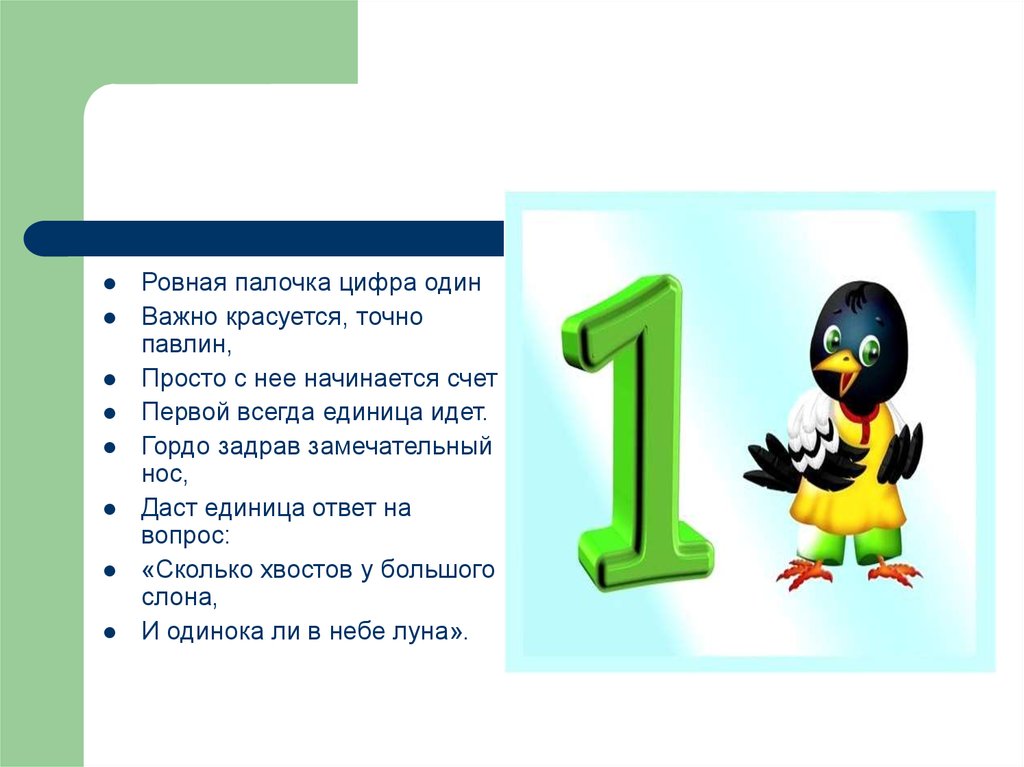 - Ровная палочка цифра один
- Важно красуется, точно павлин,
- Просто с нее начинается счет
- Первой всегда единица идет.
- Гордо задрав замечательный нос,
- Даст единица ответ на вопрос:
- «Сколько хвостов у большого слона,
- И одинока ли в небе луна».

1